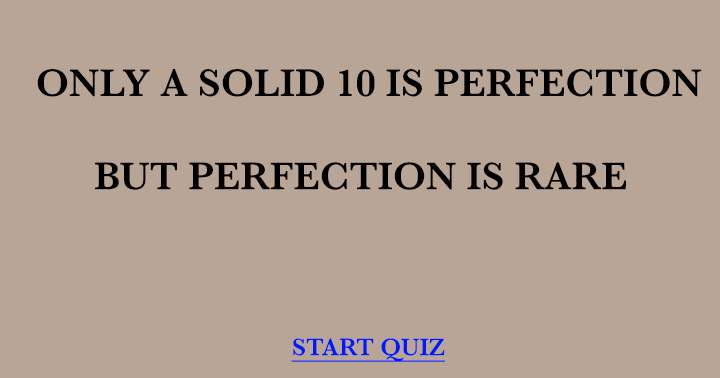 ONLY A SOLID 10 IS PERFECTION

BUT PERFECTION IS RARE

START QUIZ